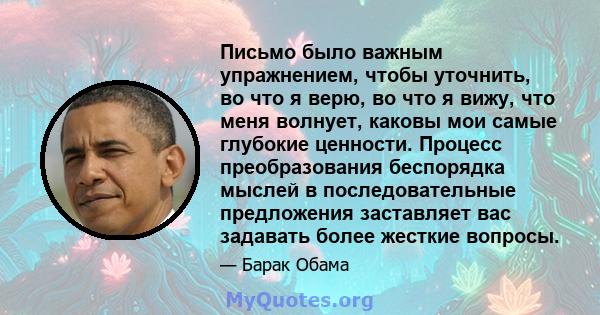 Письмо было важным упражнением, чтобы уточнить, во что я верю, во что я вижу, что меня волнует, каковы мои самые глубокие ценности. Процесс преобразования беспорядка мыслей в последовательные предложения заставляет вас задавать более жесткие вопросы.

— Барак Обама

MyQuotes.org